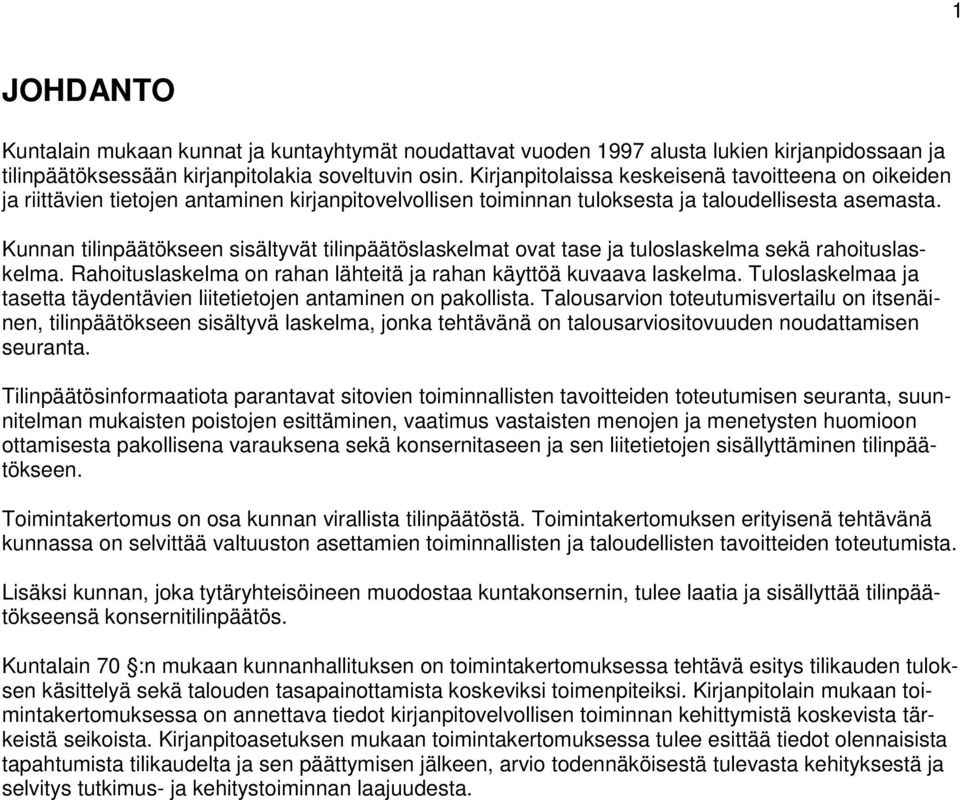 1

JOHDANTO

Kuntalain mukaan kunnat ja kuntayhtymät noudattavat vuoden 1997 alusta lukien kirjanpidossaan ja tilinpäätöksessään kirjanpitolakia soveltuvin osin. Kirjanpitolaissa keskeisenä tavoitteena on oikeiden ja riittävien tietojen antaminen kirjanpitovelvollisen toiminnan tuloksesta ja taloudellisesta asemasta.

Kunnan tilinpäätökseen sisältyvät tilinpäätöslaskelmat ovat tase ja tuloslaskelma sekä rahoituslaskelma. Rahoituslaskelma on rahan lähteitä ja rahan käyttöä kuvaava laskelma. Tuloslaskelmaa ja tasetta täydentävien liitetietojen antaminen on pakollista. Talousarvion toteutumisvertailu on itsenäinen, tilinpäätökseen sisältyvä laskelma, jonka tehtävänä on talousarviositovuuden noudattamisen seuranta.

Tilinpäätösinformaatiota parantavat sitovien toiminnallisten tavoitteiden toteutumisen seuranta, suunnitelman mukaisten poistojen esittäminen, vaatimus vastaisten menojen ja menetysten huomioon ottamisesta pakollisena varauksena sekä konsernitaseen ja sen liitetietojen sisällyttäminen tilinpäätökseen.

Toimintakertomus on osa kunnan virallista tilinpäätöstä. Toimintakertomuksen erityisenä tehtävänä kunnassa on selvittää valtuuston asettamien toiminnallisten ja taloudellisten tavoitteiden toteutumista.

Lisäksi kunnan, joka tytäryhteisöineen muodostaa kuntakonsernin, tulee laatia ja sisällyttää tilinpäätökseensä konsernitilinpäätös.

Kuntalain 70 §:n mukaan kunnanhallituksen on toimintakertomuksessa tehtävä esitys tilikauden tuloksen käsittelyä sekä talouden tasapainottamista koskeviksi toimenpiteiksi. Kirjanpitolain mukaan toimintakertomuksessa on annettava tiedot kirjanpitovelvollisen toiminnan kehittymistä koskevista tärkeistä seikoista. Kirjanpitoasetuksen mukaan toimintakertomuksessa tulee esittää tiedot olennaisista tapahtumista tilikaudelta ja sen päättymisen jälkeen, arvio todennäköisestä tulevasta kehityksestä ja selvitys tutkimus- ja kehitystoiminnan laajuudesta.